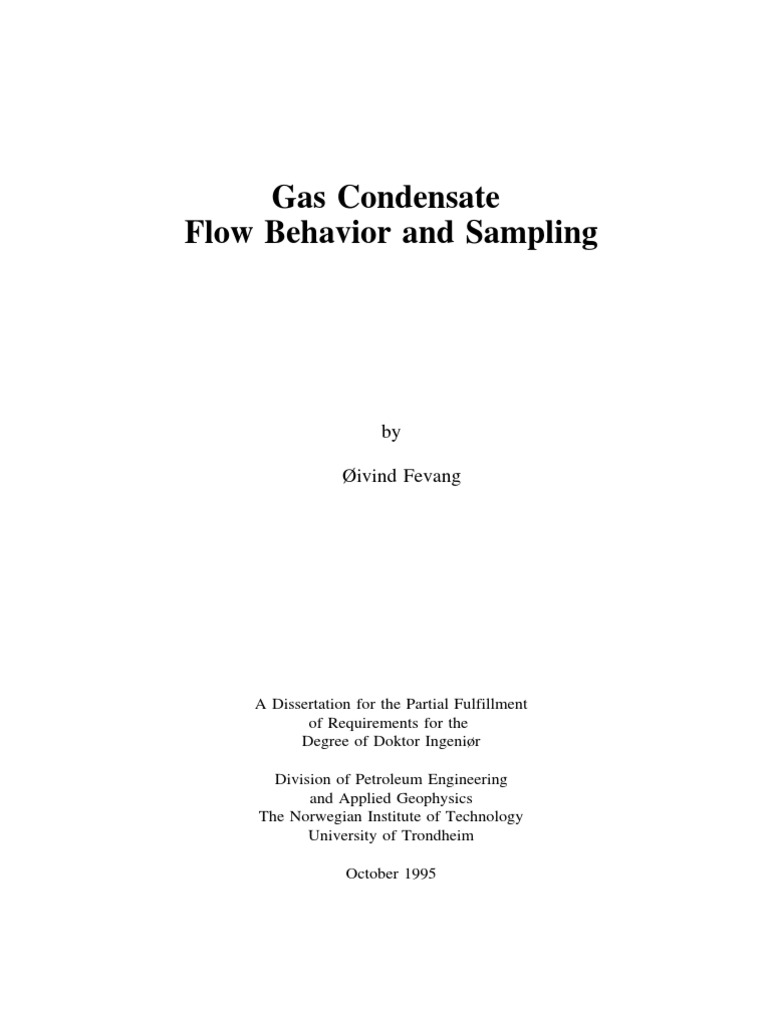 Gas Condensate
Flow Behavior and Sampling

by

Øivind Fevang

A Dissertation for the Partial Fulfillment
of Requirements for the
Degree of Doktor Ingeniør

Division of Petroleum Engineering
and Applied Geophysics
The Norwegian Institute of Technology
University of Trondheim

October 1995